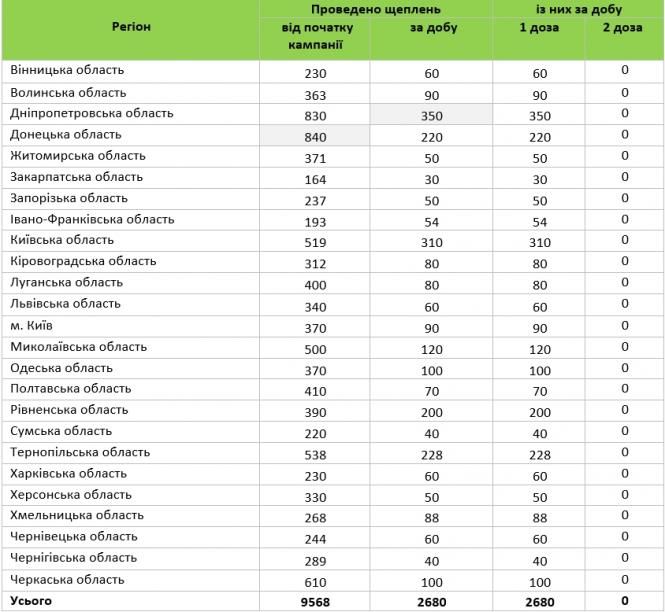 | Регіон | Проведено щеплень від початку кампанії | Проведено щеплень за добу | із них за добу 1 доза | із них за добу 2 доза |
|---|---|---|---|---|
| Вінницька область | 230 | 60 | 60 | 0 |
| Волинська область | 363 | 90 | 90 | 0 |
| Дніпропетровська область | 830 | 350 | 350 | 0 |
| Донецька область | 840 | 220 | 220 | 0 |
| Житомирська область | 371 | 50 | 50 | 0 |
| Закарпатська область | 164 | 30 | 30 | 0 |
| Запорізька область | 237 | 50 | 50 | 0 |
| Івано-Франківська область | 193 | 54 | 54 | 0 |
| Київська область | 519 | 310 | 310 | 0 |
| Кіровоградська область | 312 | 80 | 80 | 0 |
| Луганська область | 400 | 80 | 80 | 0 |
| Львівська область | 340 | 60 | 60 | 0 |
| м. Київ | 370 | 90 | 90 | 0 |
| Миколаївська область | 500 | 120 | 120 | 0 |
| Одеська область | 370 | 100 | 100 | 0 |
| Полтавська область | 410 | 70 | 70 | 0 |
| Рівненська область | 390 | 200 | 200 | 0 |
| Сумська область | 220 | 40 | 40 | 0 |
| Тернопільська область | 538 | 228 | 228 | 0 |
| Харківська область | 230 | 60 | 60 | 0 |
| Херсонська область | 330 | 50 | 50 | 0 |
| Хмельницька область | 268 | 88 | 88 | 0 |
| Чернівецька область | 244 | 60 | 60 | 0 |
| Чернігівська область | 289 | 40 | 40 | 0 |
| Черкаська область | 610 | 100 | 100 | 0 |
| Усього | 9568 | 2680 | 2680 | 0 |